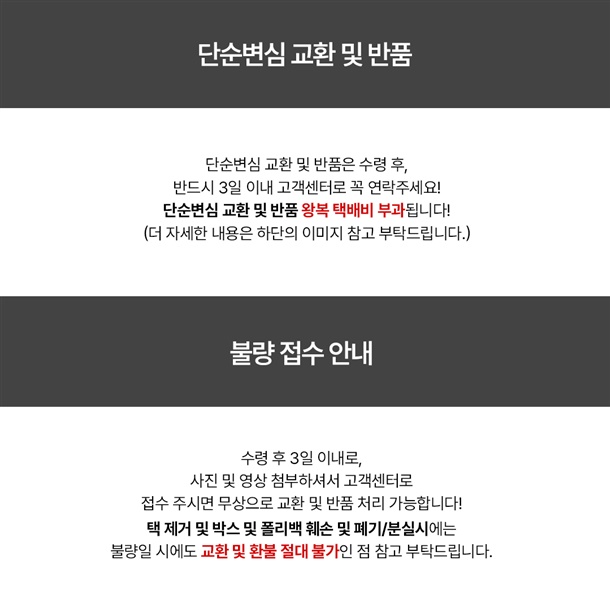 단순변심 교환 및 반품

단순변심 교환 및 반품은 수령 후,
반드시 3일 이내 고객센터로 꼭 연락주세요!
단순변심 교환 및 반품 왕복 택배비 부과됩니다!
(더 자세한 내용은 하단의 이미지 참고 부탁드립니다.)

불량 접수 안내

수령 후 3일 이내로,
사진 및 영상 첨부하셔서 고객센터로
접수 주시면 무상으로 교환 및 반품 처리 가능합니다!
택 제거 및 박스 및 폴리백 훼손 및 폐기/분실시에는
불량일 시에도 교환 및 환불 절대 불가인 점 참고 부탁드립니다.